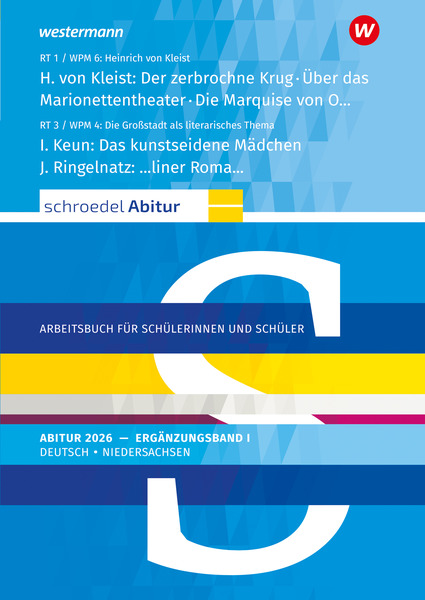 westermann

W

RT 1 / WPM 6: Heinrich von Kleist

H. von Kleist: Der zerbrochne Krug · Über das Marionettentheater · Die Marquise von O...

RT 3 / WPM 4: Die Großstadt als literarisches Thema

I. Keun: Das kunstseidene Mädchen
J. Ringelnatz: ...liner Roma...

schroedel Abitur

ARBEITSBUCH FÜR SCHÜLERINNEN UND SCHÜLER

ABITUR 2026 — ERGÄNZUNGSBAND I
DEUTSCH • NIEDERSACHSEN